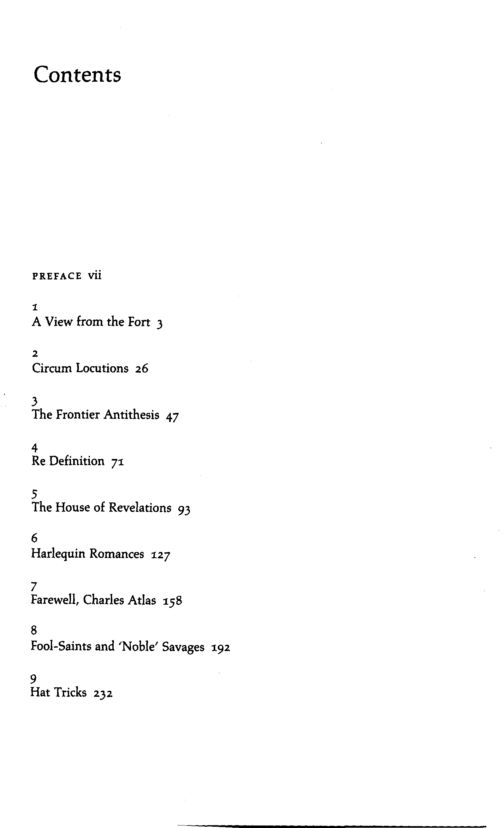 Contents

PREFACE vii

1
A View from the Fort 3

2
Circum Locutions 26

3
The Frontier Antithesis 47

4
Re Definition 71

5
The House of Revelations 93

6
Harlequin Romances 127

7
Farewell, Charles Atlas 158

8
Fool-Saints and 'Noble' Savages 192

9
Hat Tricks 232